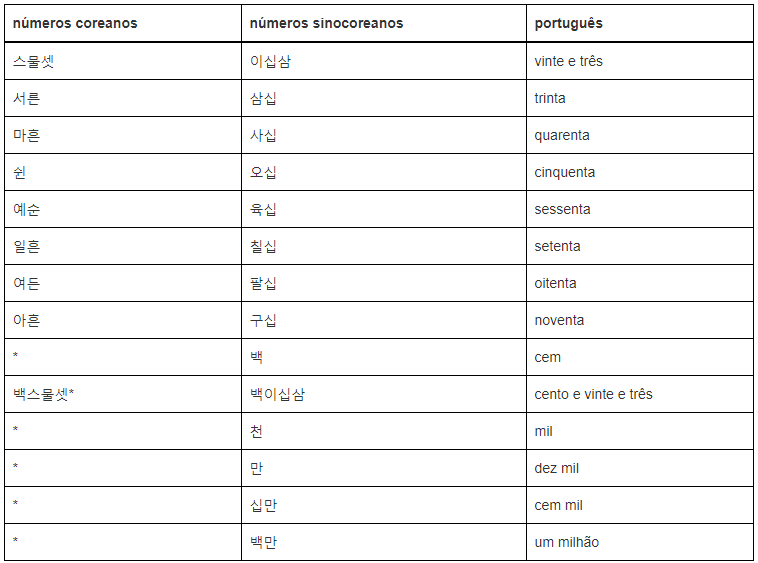 | números coreanos | números sinocoreanos | português |
|---|---|---|
| 스물셋 | 이십삼 | vinte e três |
| 서른 | 삼십 | trinta |
| 마흔 | 사십 | quarenta |
| 쉰 | 오십 | cinquenta |
| 예순 | 육십 | sessenta |
| 일흔 | 칠십 | setenta |
| 여든 | 팔십 | oitenta |
| 아흔 | 구십 | noventa |
| * | 백 | cem |
| 백스물셋* | 백이십삼 | cento e vinte e três |
| * | 천 | mil |
| * | 만 | dez mil |
| * | 십만 | cem mil |
| * | 백만 | um milhão |